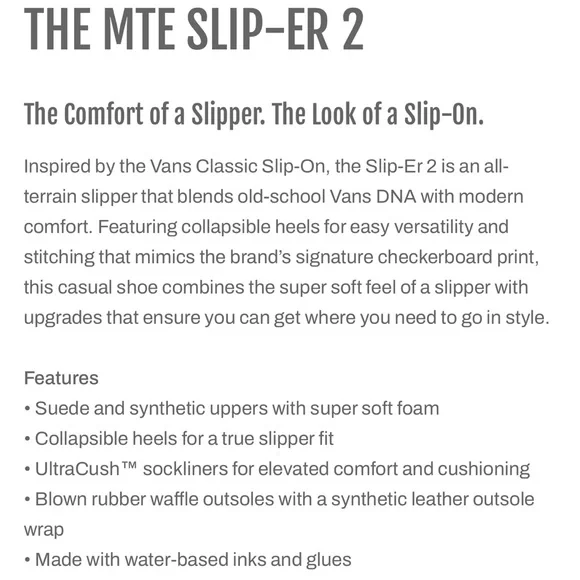 THE MTE SLIP-ER 2

The Comfort of a Slipper. The Look of a Slip-On.

Inspired by the Vans Classic Slip-On, the Slip-Er 2 is an all-terrain slipper that blends old-school Vans DNA with modern comfort. Featuring collapsible heels for easy versatility and stitching that mimics the brand's signature checkerboard print, this casual shoe combines the super soft feel of a slipper with upgrades that ensure you can get where you need to go in style.

Features
• Suede and synthetic uppers with super soft foam
• Collapsible heels for a true slipper fit
• UltraCush™ sockliners for elevated comfort and cushioning
• Blown rubber waffle outsoles with a synthetic leather outsole wrap
• Made with water-based inks and glues